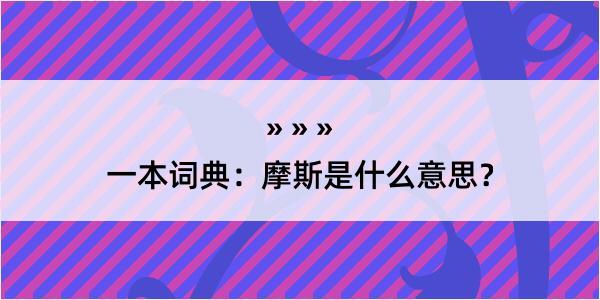 » » »

一本词典：摩斯是什么意思？